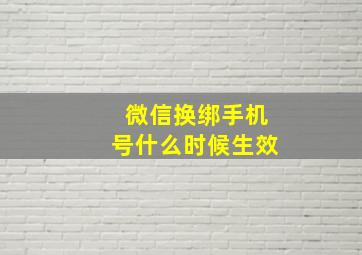 微信换绑手机号什么时候生效